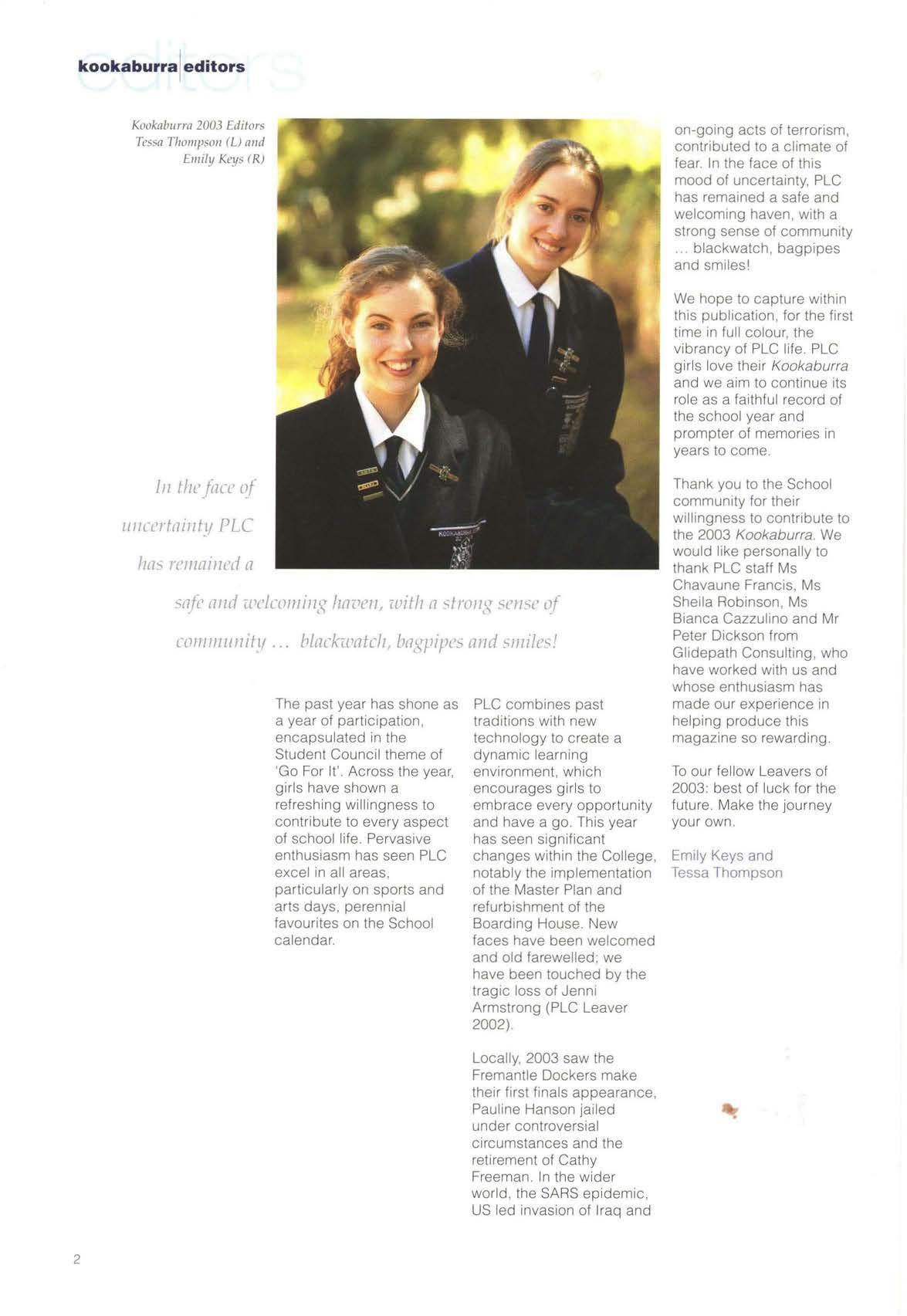 kookaburra editors

editors

Kookaburra 2003 Editors Tessa Thompson (L) and Emily Keys (R)

In the face of uncertainty PLC has remained a safe and welcoming haven, with a strong sense of community ... blackwatch, bagpipes and smiles!

The past year has shone as a year of participation, encapsulated in the Student Council theme of 'Go For It'. Across the year, girls have shown a refreshing willingness to contribute to every aspect of school life. Pervasive enthusiasm has seen PLC excel in all areas, particularly on sports and arts days, perennial favourites on the School calendar.

PLC combines past traditions with new technology to create a dynamic learning environment, which encourages girls to embrace every opportunity and have a go. This year has seen significant changes within the College, notably the implementation of the Master Plan and refurbishment of the Boarding House. New faces have been welcomed and old farewelled; we have been touched by the tragic loss of Jenni Armstrong (PLC Leaver 2002).

Locally, 2003 saw the Fremantle Dockers make their first finals appearance, Pauline Hanson jailed under controversial circumstances and the retirement of Cathy Freeman. In the wider world, the SARS epidemic, US led invasion of Iraq and on-going acts of terrorism, contributed to a climate of fear. In the face of this mood of uncertainty, PLC has remained a safe and welcoming haven, with a strong sense of community ... blackwatch, bagpipes and smiles!

We hope to capture within this publication, for the first time in full colour, the vibrancy of PLC life. PLC girls love their Kookaburra and we aim to continue its role as a faithful record of the school year and prompter of memories in years to come.

Thank you to the School community for their willingness to contribute to the 2003 Kookaburra. We would like personally to thank PLC staff Ms Chavaune Francis, Ms Sheila Robinson, Ms Bianca Cazzulino and Mr Peter Dickson from Glidepath Consulting, who have worked with us and whose enthusiasm has made our experience in helping produce this magazine so rewarding.

To our fellow Leavers of 2003: best of luck for the future. Make the journey your own.

Emily Keys and Tessa Thompson

2